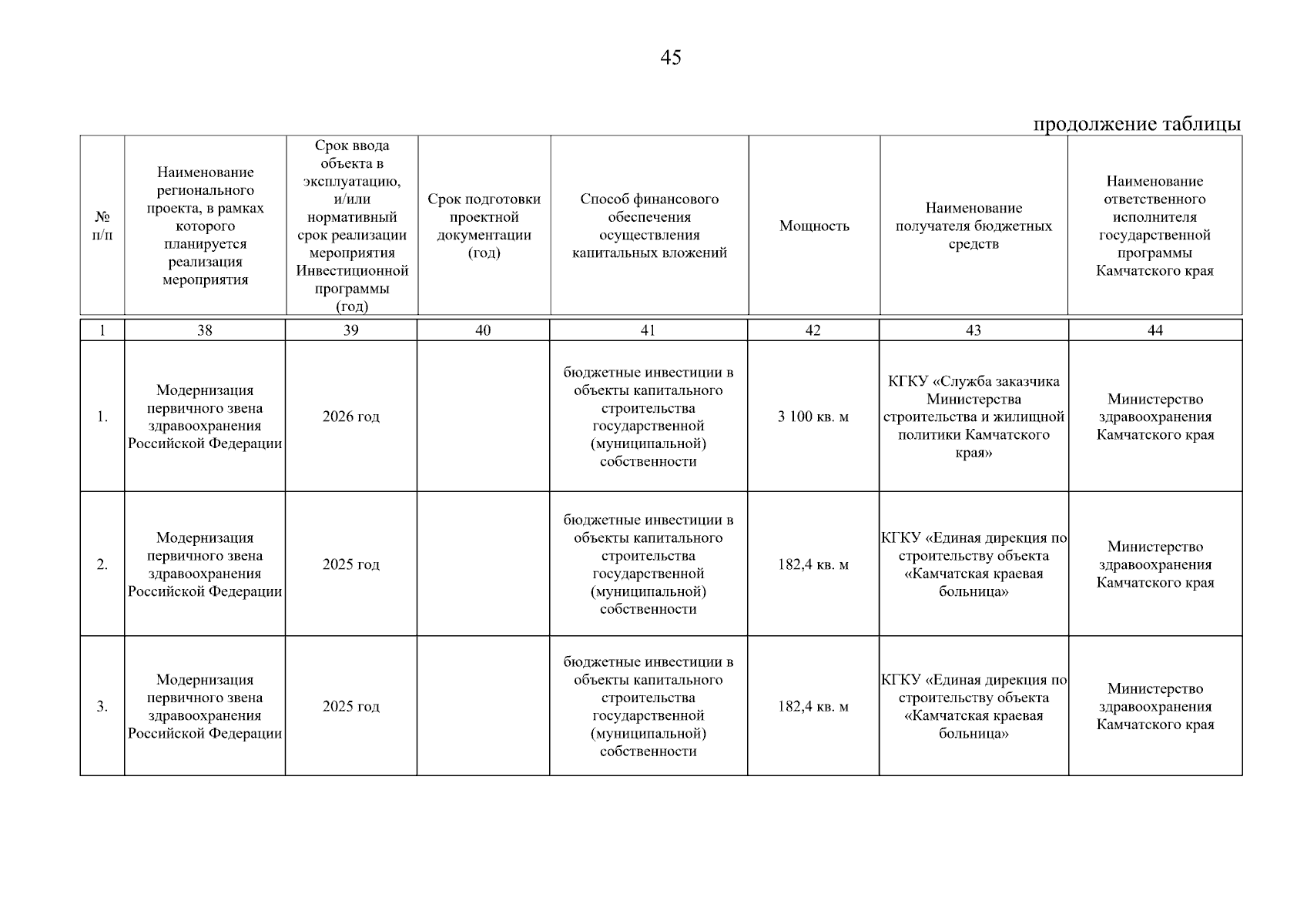 45

продолжение таблицы

| № п/п | Наименование регионального проекта, в рамках которого планируется реализация мероприятия | Срок ввода объекта в эксплуатацию, и/или нормативный срок реализации мероприятия Инвестиционной программы (год) | Срок подготовки проектной документации (год) | Способ финансового обеспечения осуществления капитальных вложений | Мощность | Наименование получателя бюджетных средств | Наименование ответственного исполнителя государственной программы Камчатского края |
|---|---|---|---|---|---|---|---|
| 1 | 38 | 39 | 40 | 41 | 42 | 43 | 44 |
| 1. | Модернизация первичного звена здравоохранения Российской Федерации | 2026 год | | бюджетные инвестиции в объекты капитального строительства государственной (муниципальной) собственности | 3 100 кв. м | КГКУ «Служба заказчика Министерства строительства и жилищной политики Камчатского края» | Министерство здравоохранения Камчатского края |
| 2. | Модернизация первичного звена здравоохранения Российской Федерации | 2025 год | | бюджетные инвестиции в объекты капитального строительства государственной (муниципальной) собственности | 182,4 кв. м | КГКУ «Единая дирекция по строительству объекта «Камчатская краевая больница» | Министерство здравоохранения Камчатского края |
| 3. | Модернизация первичного звена здравоохранения Российской Федерации | 2025 год | | бюджетные инвестиции в объекты капитального строительства государственной (муниципальной) собственности | 182,4 кв. м | КГКУ «Единая дирекция по строительству объекта «Камчатская краевая больница» | Министерство здравоохранения Камчатского края |